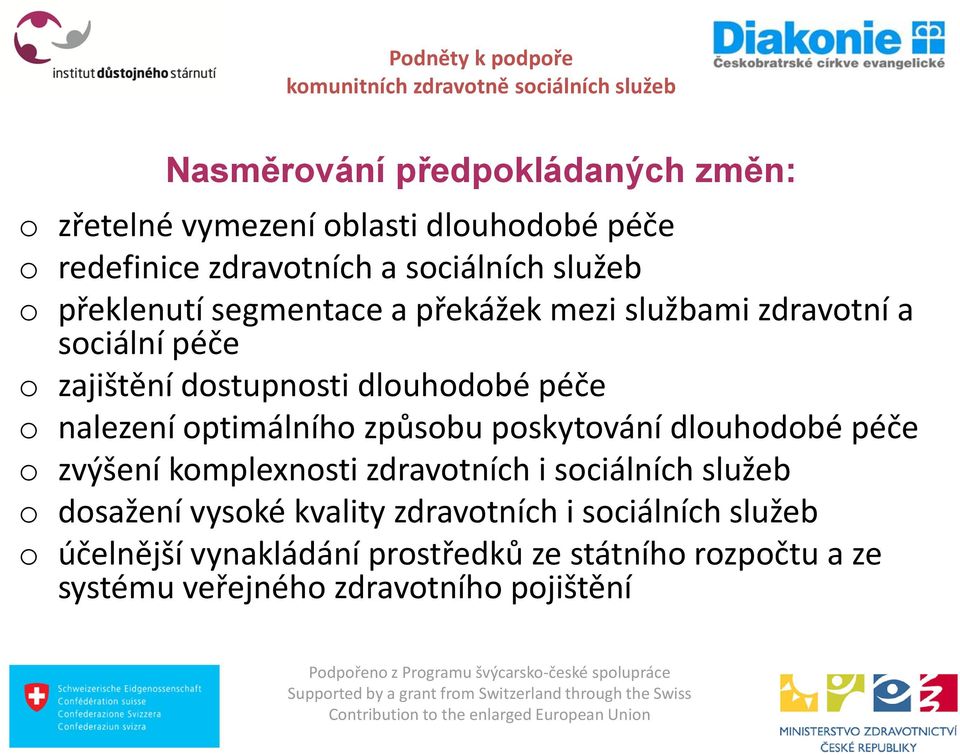 institut důstojného stárnutí

Podněty k podpoře
komunitních zdravotně sociálních služeb

Diakonie
Českobratrské církve evangelické

Nasměrování předpokládaných změn:

o zřetelné vymezení oblasti dlouhodobé péče
o redefinice zdravotních a sociálních služeb
o překlenutí segmentace a překážek mezi službami zdravotní a sociální péče
o zajištění dostupnosti dlouhodobé péče
o nalezení optimálního způsobu poskytování dlouhodobé péče
o zvýšení komplexnosti zdravotních i sociálních služeb
o dosažení vysoké kvality zdravotních i sociálních služeb
o účelnější vynakládání prostředků ze státního rozpočtu a ze systému veřejného zdravotního pojištění

Schweizerische Eidgenossenschaft
Confédération suisse
Confederazione Svizzera
Confederaziun svizra

Podpořeno z Programu švýcarsko-české spolupráce
Supported by a grant from Switzerland through the Swiss Contribution to the enlarged European Union

MINISTERSTVO ZDRAVOTNICTVÍ
ČESKÉ REPUBLIKY